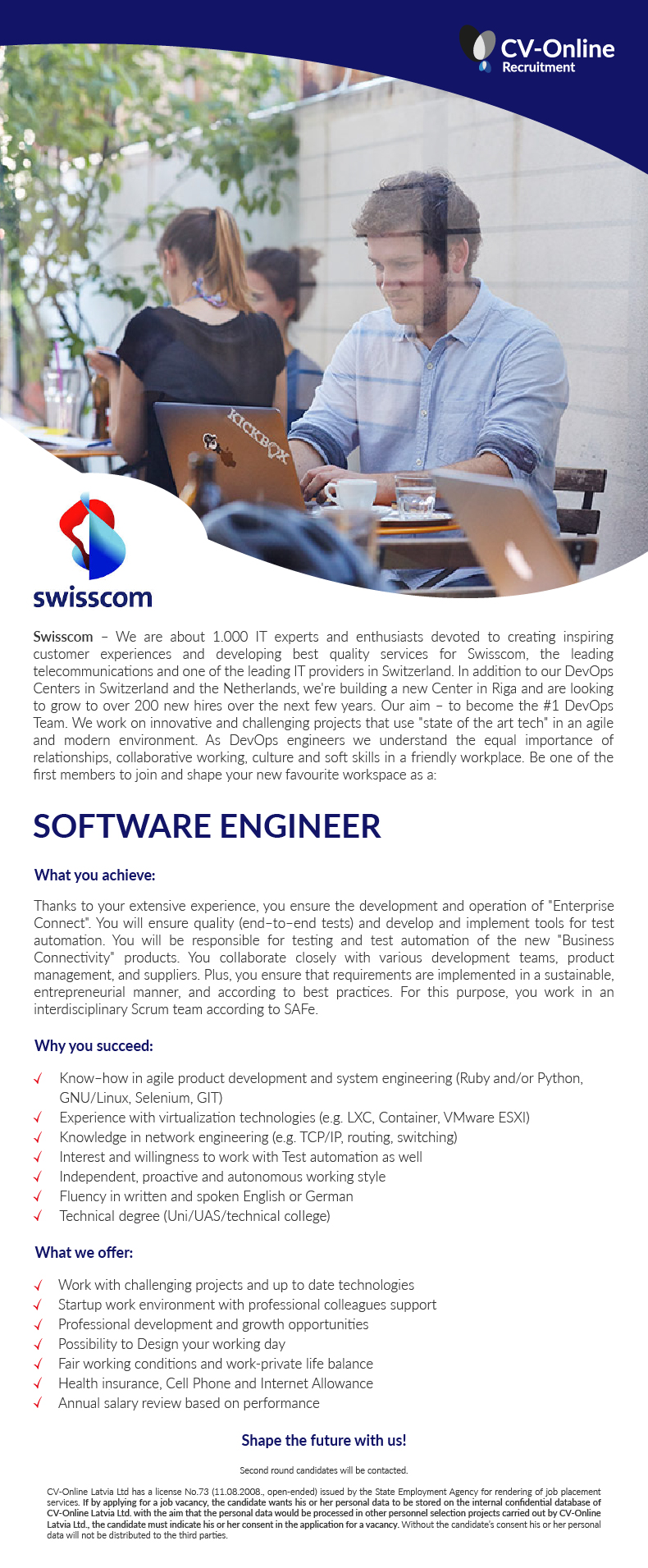 CV-Online
Recruitment

KICKBOX

swisscom

Swisscom – We are about 1.000 IT experts and enthusiasts devoted to creating inspiring customer experiences and developing best quality services for Swisscom, the leading telecommunications and one of the leading IT providers in Switzerland. In addition to our DevOps Centers in Switzerland and the Netherlands, we're building a new Center in Riga and are looking to grow to over 200 new hires over the next few years. Our aim – to become the #1 DevOps Team. We work on innovative and challenging projects that use "state of the art tech" in an agile and modern environment. As DevOps engineers we understand the equal importance of relationships, collaborative working, culture and soft skills in a friendly workplace. Be one of the first members to join and shape your new favourite workspace as a:

SOFTWARE ENGINEER

What you achieve:

Thanks to your extensive experience, you ensure the development and operation of "Enterprise Connect". You will ensure quality (end–to–end tests) and develop and implement tools for test automation. You will be responsible for testing and test automation of the new "Business Connectivity" products. You collaborate closely with various development teams, product management, and suppliers. Plus, you ensure that requirements are implemented in a sustainable, entrepreneurial manner, and according to best practices. For this purpose, you work in an interdisciplinary Scrum team according to SAFe.

Why you succeed:

✓ Know–how in agile product development and system engineering (Ruby and/or Python, GNU/Linux, Selenium, GIT)
✓ Experience with virtualization technologies (e.g. LXC, Container, VMware ESXI)
✓ Knowledge in network engineering (e.g. TCP/IP, routing, switching)
✓ Interest and willingness to work with Test automation as well
✓ Independent, proactive and autonomous working style
✓ Fluency in written and spoken English or German
✓ Technical degree (Uni/UAS/technical college)

What we offer:

✓ Work with challenging projects and up to date technologies
✓ Startup work environment with professional colleagues support
✓ Professional development and growth opportunities
✓ Possibility to Design your working day
✓ Fair working conditions and work-private life balance
✓ Health insurance, Cell Phone and Internet Allowance
✓ Annual salary review based on performance

Shape the future with us!

Second round candidates will be contacted.

CV-Online Latvia Ltd has a license No.73 (11.08.2008., open-ended) issued by the State Employment Agency for rendering of job placement services. If by applying for a job vacancy, the candidate wants his or her personal data to be stored on the internal confidential database of CV-Online Latvia Ltd. with the aim that the personal data would be processed in other personnel selection projects carried out by CV-Online Latvia Ltd., the candidate must indicate his or her consent in the application for a vacancy. Without the candidate's consent his or her personal data will not be distributed to the third parties.